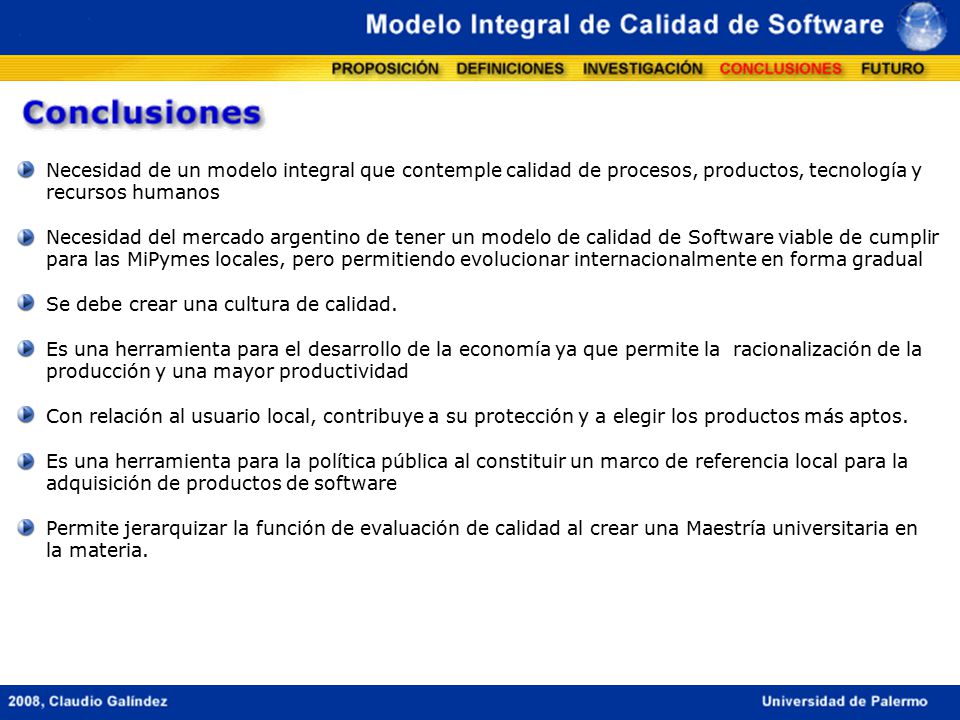 Modelo Integral de Calidad de Software

PROPOSICIÓN DEFINICIONES INVESTIGACIÓN CONCLUSIONES FUTURO

Conclusiones

Necesidad de un modelo integral que contemple calidad de procesos, productos, tecnología y recursos humanos

Necesidad del mercado argentino de tener un modelo de calidad de Software viable de cumplir para las MiPymes locales, pero permitiendo evolucionar internacionalmente en forma gradual

Se debe crear una cultura de calidad.

Es una herramienta para el desarrollo de la economía ya que permite la racionalización de la producción y una mayor productividad

Con relación al usuario local, contribuye a su protección y a elegir los productos más aptos.

Es una herramienta para la política pública al constituir un marco de referencia local para la adquisición de productos de software

Permite jerarquizar la función de evaluación de calidad al crear una Maestría universitaria en la materia.

2008, Claudio Galíndez

Universidad de Palermo